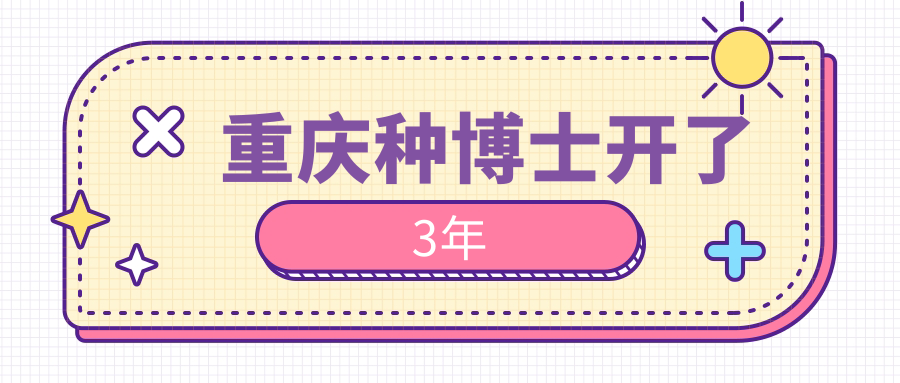 重庆种博士开了

3年